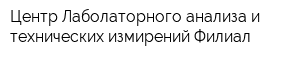 Центр Лаболаторного анализа и технических измирений Филиал